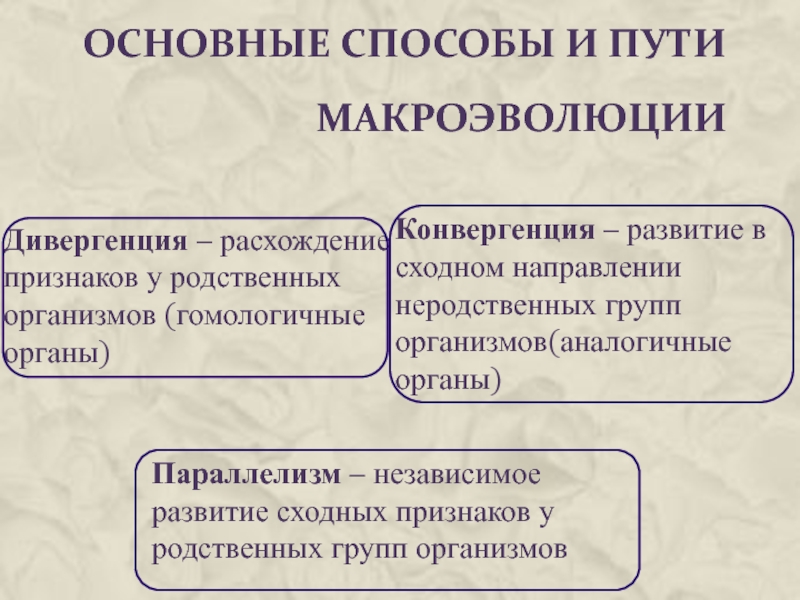 ОСНОВНЫЕ СПОСОБЫ И ПУТИ МАКРОЭВОЛЮЦИИ

Дивергенция – расхождение признаков у родственных организмов (гомологичные органы)

Конвергенция – развитие в сходном направлении неродственных групп организмов(аналогичные органы)

Параллелизм – независимое развитие сходных признаков у родственных групп организмов